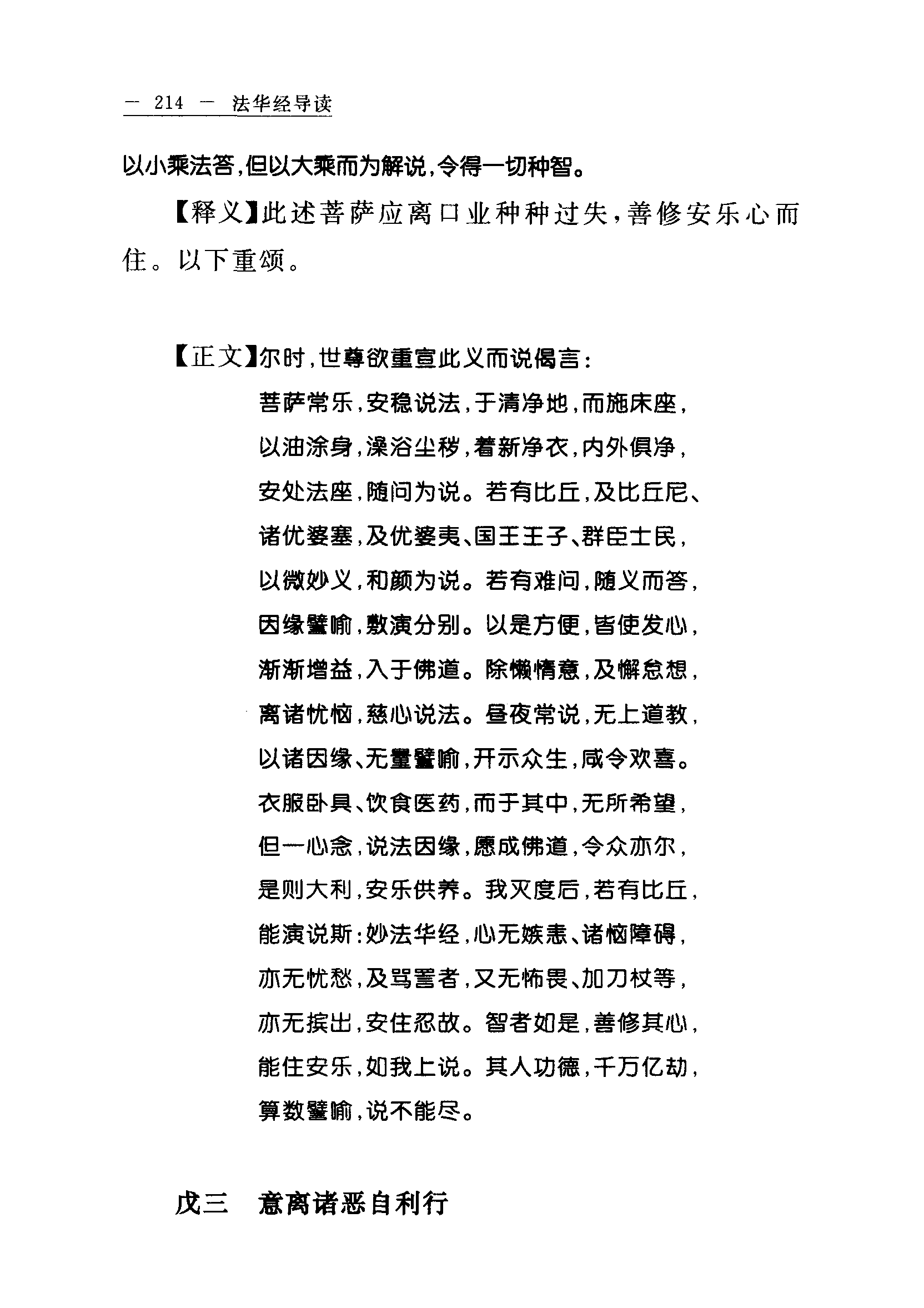 — 214 — 法华经导读

以小乘法答，但以大乘而为解说，令得一切种智。

【释义】此述菩萨应离口业种种过失，善修安乐心而住。以下重颂。

【正文】尔时，世尊欲重宣此义而说偈言：

菩萨常乐，安稳说法，于清净地，而施床座，
以油涂身，澡浴尘秽，着新净衣，内外俱净，
安处法座，随问为说。若有比丘，及比丘尼、
诸优婆塞，及优婆夷、国王王子、群臣士民，
以微妙义，和颜为说。若有难问，随义而答，
因缘譬喻，敷演分别。以是方便，皆使发心，
渐渐增益，入于佛道。除懒惰意，及懈怠想，
离诸忧恼，慈心说法。昼夜常说，无上道教，
以诸因缘、无量譬喻，开示众生，咸令欢喜。
衣服卧具、饮食医药，而于其中，无所希望，
但一心念，说法因缘，愿成佛道，令众亦尔，
是则大利，安乐供养。我灭度后，若有比丘，
能演说斯：妙法华经，心无嫉恚、诸恼障碍，
亦无忧愁，及骂詈者，又无怖畏、加刀杖等，
亦无摈出，安住忍故。智者如是，善修其心，
能住安乐，如我上说。其人功德，千万亿劫，
算数譬喻，说不能尽。

戊三　意离诸恶自利行